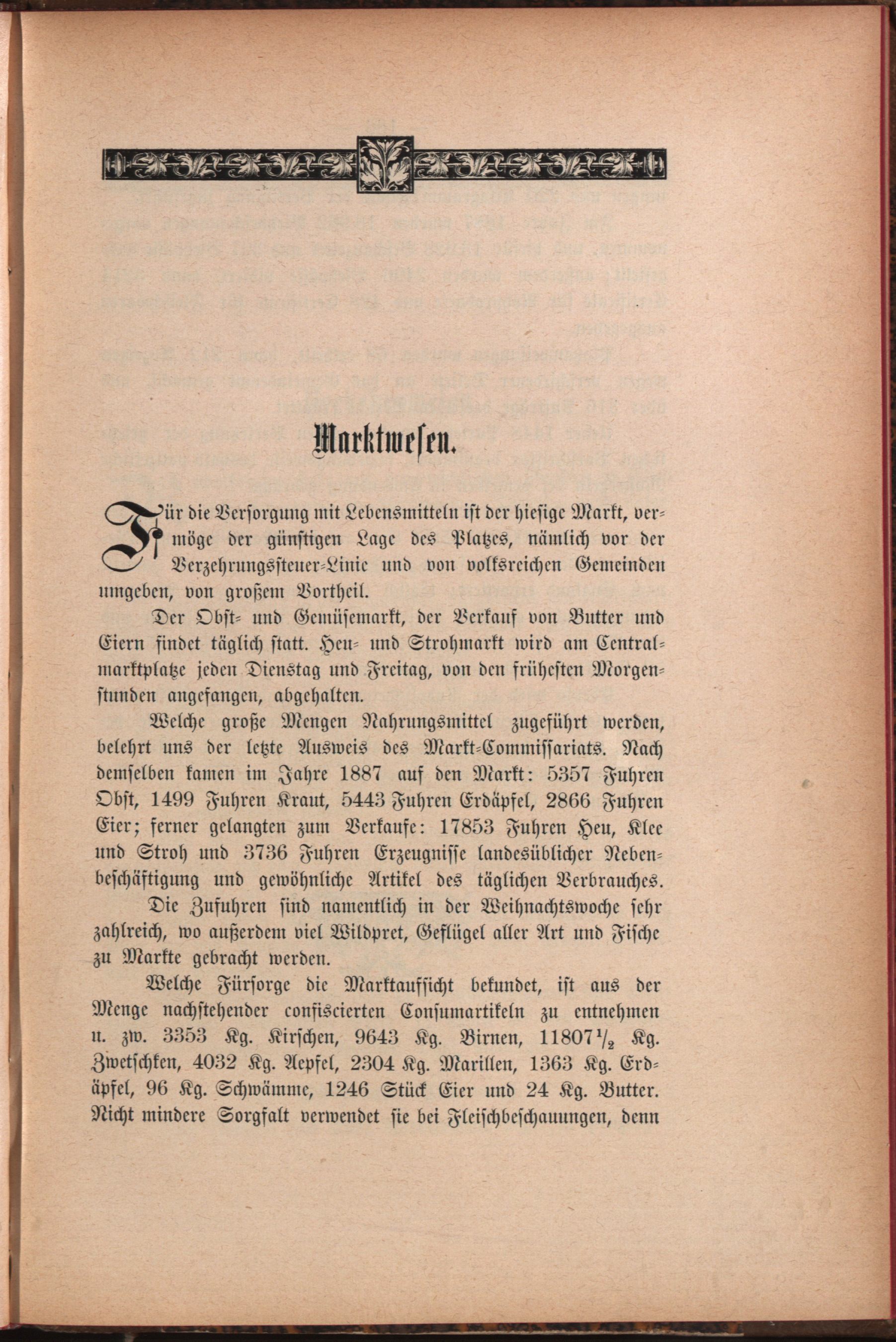 Marktwesen.

Für die Versorgung mit Lebensmitteln ist der hiesige Markt, vermöge der günstigen Lage des Platzes, nämlich vor der Verzehrungssteuer-Linie und von volksreichen Gemeinden umgeben, von großem Vortheil.

Der Obst- und Gemüsemarkt, der Verkauf von Butter und Eiern findet täglich statt. Heu- und Strohmarkt wird am Centralmarktplatze jeden Dienstag und Freitag, von den frühesten Morgenstunden angefangen, abgehalten.

Welche große Mengen Nahrungsmittel zugeführt werden, belehrt uns der letzte Ausweis des Markt-Commissariats. Nach demselben kamen im Jahre 1887 auf den Markt: 5357 Fuhren Obst, 1499 Fuhren Kraut, 5443 Fuhren Erdäpfel, 2866 Fuhren Eier; ferner gelangten zum Verkaufe: 17853 Fuhren Heu, Klee und Stroh und 3736 Fuhren Erzeugnisse landesüblicher Nebenbeschäftigung und gewöhnliche Artikel des täglichen Verbrauches.

Die Zufuhren sind namentlich in der Weihnachtswoche sehr zahlreich, wo außerdem viel Wildpret, Geflügel aller Art und Fische zu Markte gebracht werden.

Welche Fürsorge die Marktaufsicht bekundet, ist aus der Menge nachstehender confiscierten Consumartikeln zu entnehmen u. zw. 3353 Kg. Kirschen, 9643 Kg. Birnen, $11807\frac{1}{2}$ Kg. Zwetschken, 4032 Kg. Aepfel, 2304 Kg. Marillen, 1363 Kg. Erdäpfel, 96 Kg. Schwämme, 1246 Stück Eier und 24 Kg. Butter. Nicht mindere Sorgfalt verwendet sie bei Fleischbeschauungen, denn